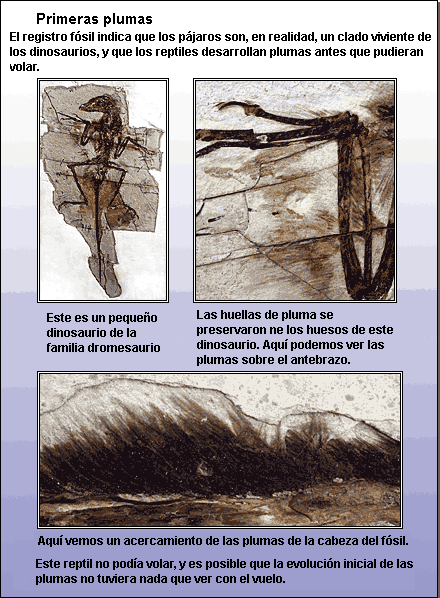 Primeras plumas

El registro fósil indica que los pájaros son, en realidad, un clado viviente de los dinosaurios, y que los reptiles desarrollan plumas antes que pudieran volar.

Este es un pequeño dinosaurio de la familia dromesaurio

Las huellas de pluma se preservaron ne los huesos de este dinosaurio. Aquí podemos ver las plumas sobre el antebrazo.

Aquí vemos un acercamiento de las plumas de la cabeza del fósil.

Este reptil no podía volar, y es posible que la evolución inicial de las plumas no tuviera nada que ver con el vuelo.